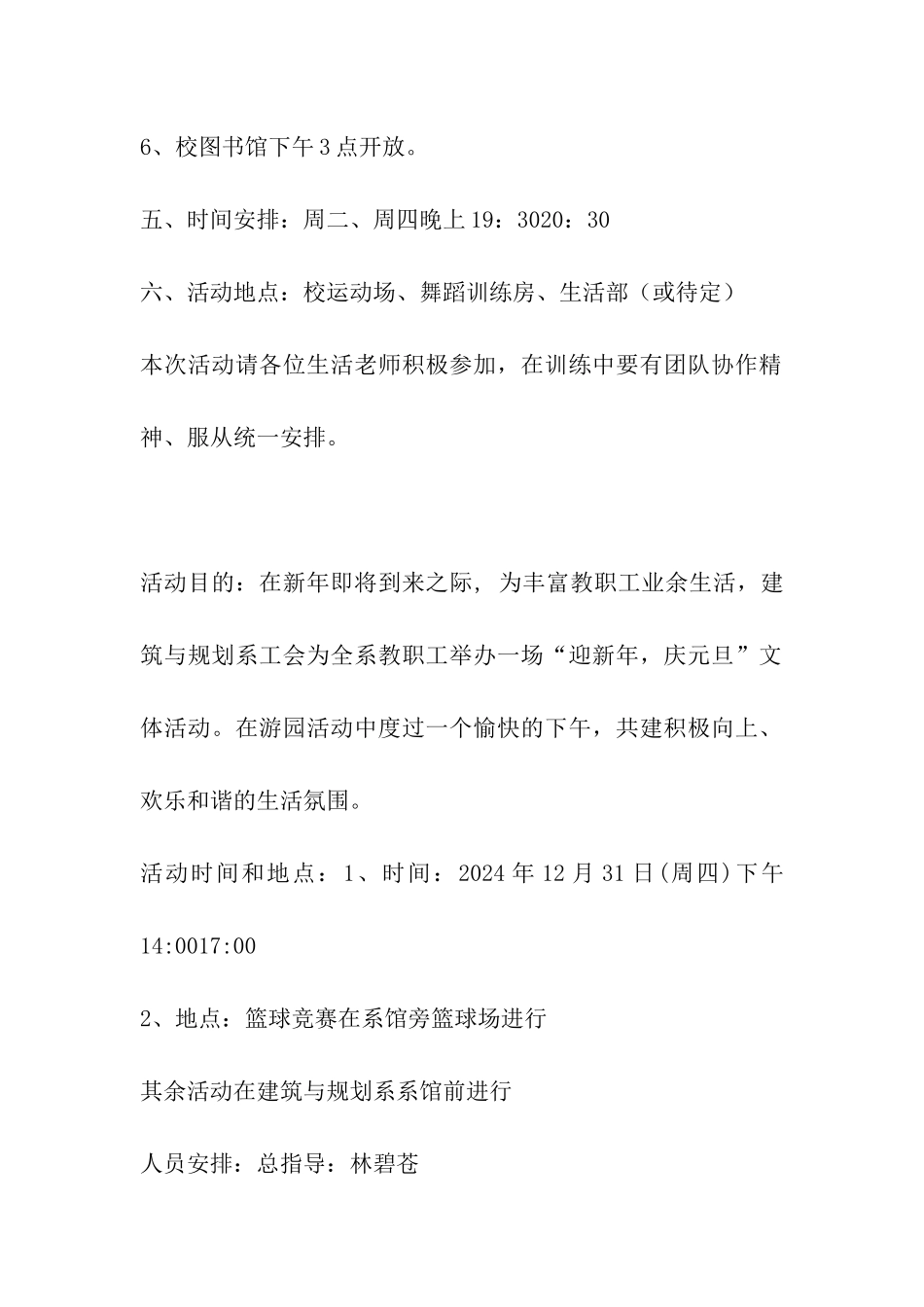 6、校图书馆下午3点开放。

五、时间安排：周二、周四晚上19：3020：30

六、活动地点：校运动场、舞蹈训练房、生活部（或待定）

本次活动请各位生活老师积极参加，在训练中要有团队协作精神、服从统一安排。

活动目的：在新年即将到来之际，为丰富教职工业余生活，建筑与规划系工会为全系教职工举办一场“迎新年，庆元旦”文体活动。在游园活动中度过一个愉快的下午，共建积极向上、欢乐和谐的生活氛围。

活动时间和地点：1、时间：2024年12月31日(周四)下午14:0017:00

2、地点：篮球竞赛在系馆旁篮球场进行

其余活动在建筑与规划系系馆前进行

人员安排：总指导：林碧苍